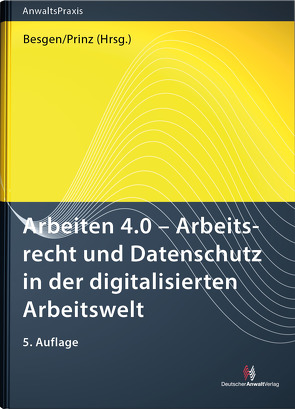 AnwaltsPraxis

Besgen/Prinz (Hrsg.)

Arbeiten 4.0 – Arbeitsrecht und Datenschutz in der digitalisierten Arbeitswelt

5. Auflage

DeutscherAnwaltVerlag